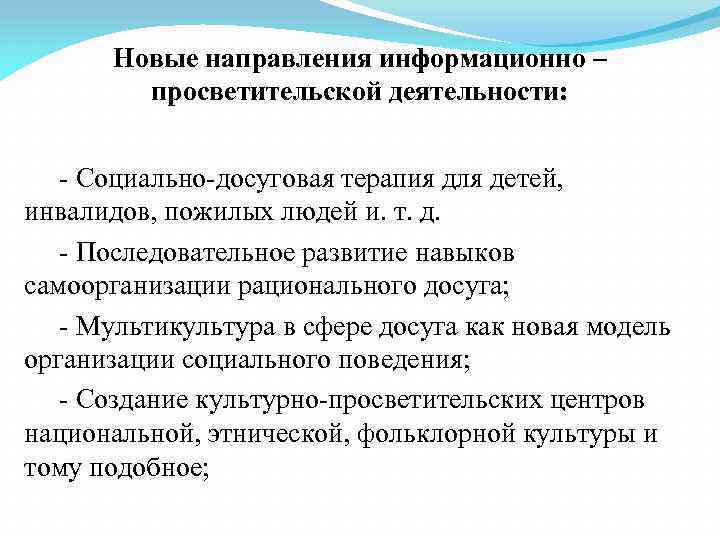 Новые направления информационно – просветительской деятельности:

- Социально-досуговая терапия для детей, инвалидов, пожилых людей и. т. д.

- Последовательное развитие навыков самоорганизации рационального досуга;

- Мультикультура в сфере досуга как новая модель организации социального поведения;

- Создание культурно-просветительских центров национальной, этнической, фольклорной культуры и тому подобное;